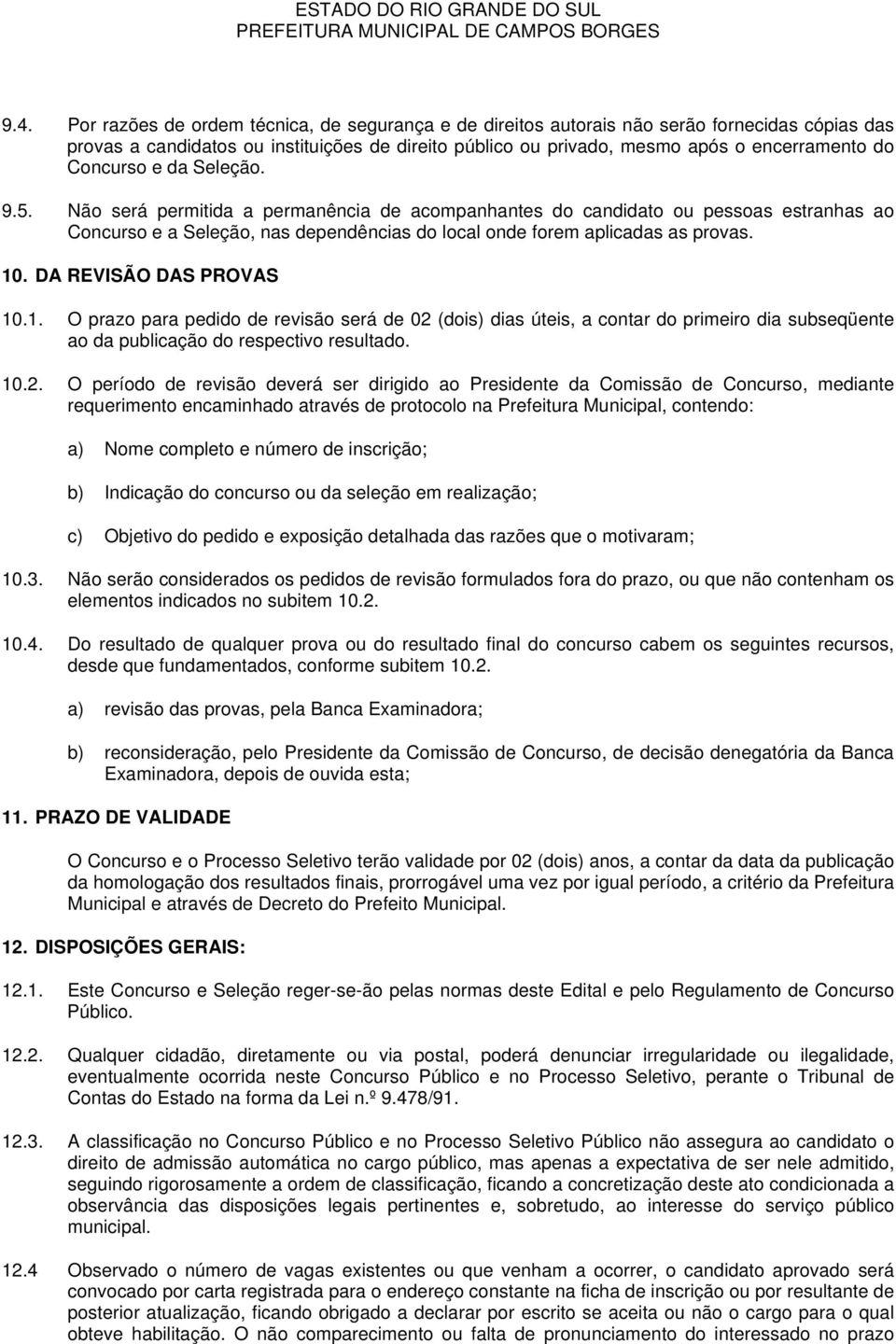 ESTADO DO RIO GRANDE DO SUL
PREFEITURA MUNICIPAL DE CAMPOS BORGES

9.4. Por razões de ordem técnica, de segurança e de direitos autorais não serão fornecidas cópias das provas a candidatos ou instituições de direito público ou privado, mesmo após o encerramento do Concurso e da Seleção.

9.5. Não será permitida a permanência de acompanhantes do candidato ou pessoas estranhas ao Concurso e a Seleção, nas dependências do local onde forem aplicadas as provas.

10. DA REVISÃO DAS PROVAS

10.1. O prazo para pedido de revisão será de 02 (dois) dias úteis, a contar do primeiro dia subseqüente ao da publicação do respectivo resultado.

10.2. O período de revisão deverá ser dirigido ao Presidente da Comissão de Concurso, mediante requerimento encaminhado através de protocolo na Prefeitura Municipal, contendo:

a) Nome completo e número de inscrição;

b) Indicação do concurso ou da seleção em realização;

c) Objetivo do pedido e exposição detalhada das razões que o motivaram;

10.3. Não serão considerados os pedidos de revisão formulados fora do prazo, ou que não contenham os elementos indicados no subitem 10.2.

10.4. Do resultado de qualquer prova ou do resultado final do concurso cabem os seguintes recursos, desde que fundamentados, conforme subitem 10.2.

a) revisão das provas, pela Banca Examinadora;

b) reconsideração, pelo Presidente da Comissão de Concurso, de decisão denegatória da Banca Examinadora, depois de ouvida esta;

11. PRAZO DE VALIDADE

O Concurso e o Processo Seletivo terão validade por 02 (dois) anos, a contar da data da publicação da homologação dos resultados finais, prorrogável uma vez por igual período, a critério da Prefeitura Municipal e através de Decreto do Prefeito Municipal.

12. DISPOSIÇÕES GERAIS:

12.1. Este Concurso e Seleção reger-se-ão pelas normas deste Edital e pelo Regulamento de Concurso Público.

12.2. Qualquer cidadão, diretamente ou via postal, poderá denunciar irregularidade ou ilegalidade, eventualmente ocorrida neste Concurso Público e no Processo Seletivo, perante o Tribunal de Contas do Estado na forma da Lei n.º 9.478/91.

12.3. A classificação no Concurso Público e no Processo Seletivo Público não assegura ao candidato o direito de admissão automática no cargo público, mas apenas a expectativa de ser nele admitido, seguindo rigorosamente a ordem de classificação, ficando a concretização deste ato condicionada a observância das disposições legais pertinentes e, sobretudo, ao interesse do serviço público municipal.

12.4 Observado o número de vagas existentes ou que venham a ocorrer, o candidato aprovado será convocado por carta registrada para o endereço constante na ficha de inscrição ou por resultante de posterior atualização, ficando obrigado a declarar por escrito se aceita ou não o cargo para o qual obteve habilitação. O não comparecimento ou falta de pronunciamento do interessado no prazo